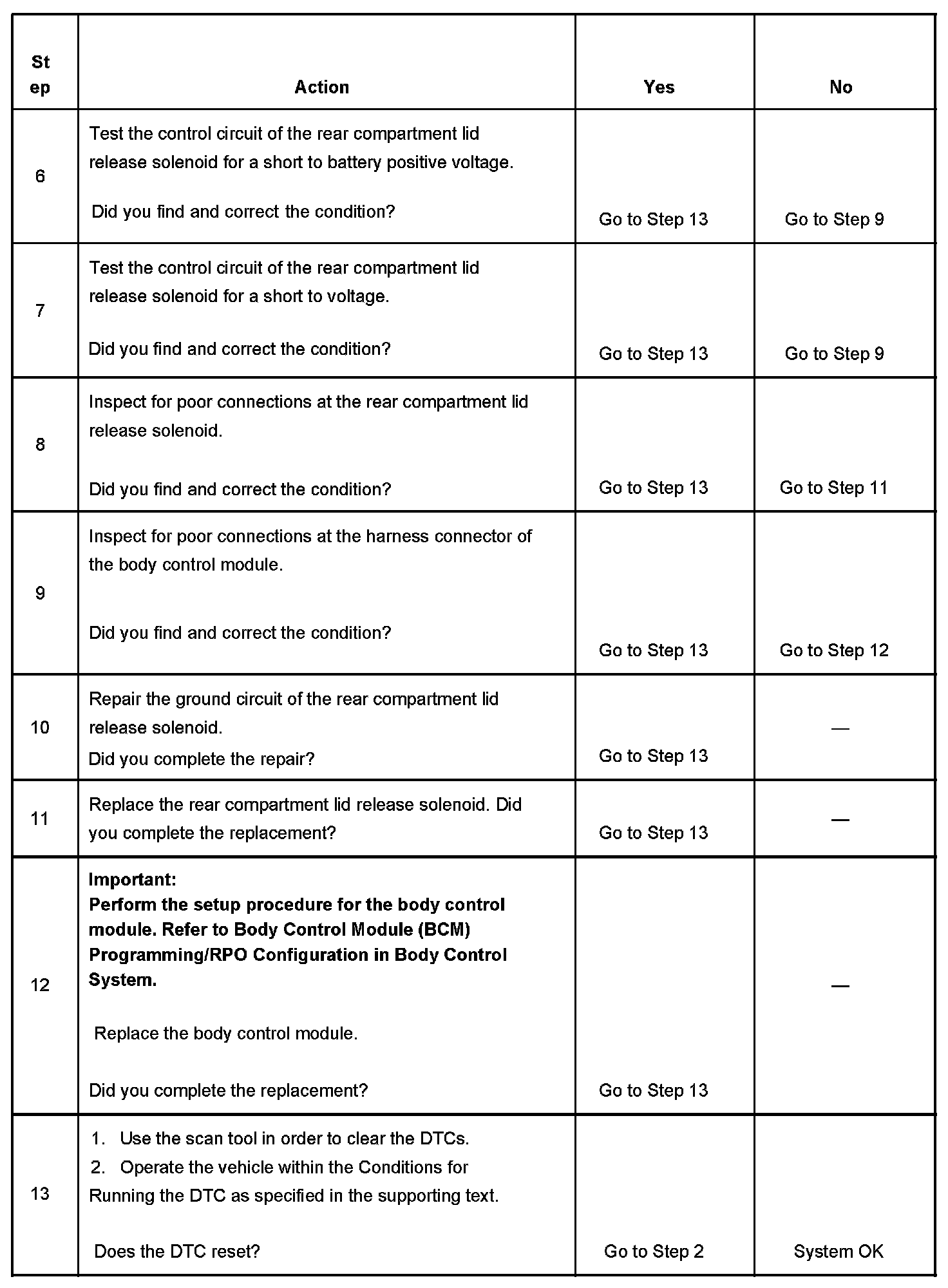 | Step | Action | Yes | No |
|---|---|---|---|
| 6 | Test the control circuit of the rear compartment lid release solenoid for a short to battery positive voltage. Did you find and correct the condition? | Go to Step 13 | Go to Step 9 |
| 7 | Test the control circuit of the rear compartment lid release solenoid for a short to voltage. Did you find and correct the condition? | Go to Step 13 | Go to Step 9 |
| 8 | Inspect for poor connections at the rear compartment lid release solenoid. Did you find and correct the condition? | Go to Step 13 | Go to Step 11 |
| 9 | Inspect for poor connections at the harness connector of the body control module. Did you find and correct the condition? | Go to Step 13 | Go to Step 12 |
| 10 | Repair the ground circuit of the rear compartment lid release solenoid. Did you complete the repair? | Go to Step 13 | — |
| 11 | Replace the rear compartment lid release solenoid. Did you complete the replacement? | Go to Step 13 | — |
| 12 | Important: Perform the setup procedure for the body control module. Refer to Body Control Module (BCM) Programming/RPO Configuration in Body Control System. Replace the body control module. Did you complete the replacement? | Go to Step 13 | — |
| 13 | 1. Use the scan tool in order to clear the DTCs. 2. Operate the vehicle within the Conditions for Running the DTC as specified in the supporting text. Does the DTC reset? | Go to Step 2 | System OK |